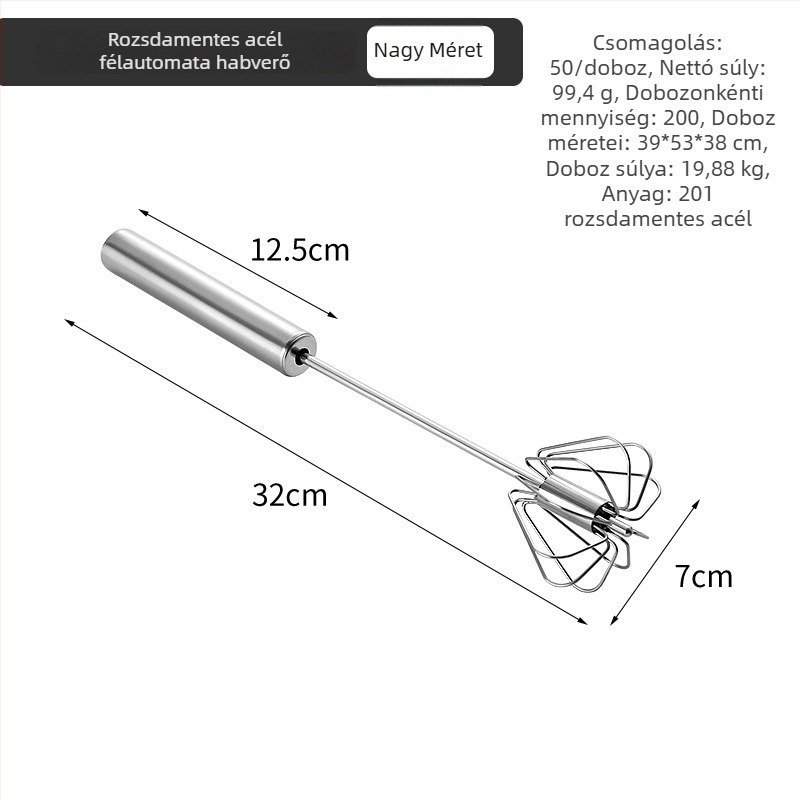 Rozsdamentes acél félautomata habverő

Nagy Méret

Csomagolás: 50/doboz, Nettó súly: 99,4 g, Dobozonkénti mennyiség: 200, Doboz méretei: 39*53*38 cm, Doboz súlya: 19,88 kg, Anyag: 201 rozsdamentes acél

12.5cm

32cm

7cm